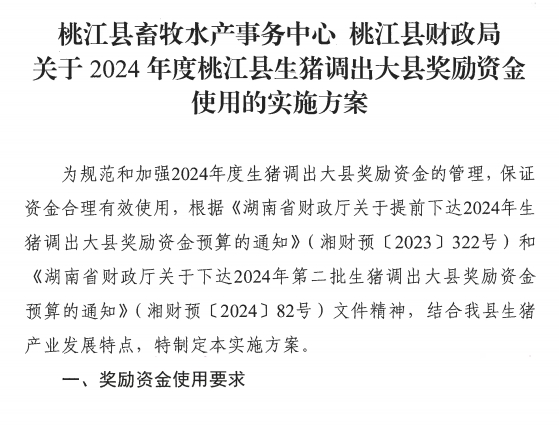 桃江县畜牧水产事务中心 桃江县财政局
关于 2024 年度桃江县生猪调出大县奖励资金
使用的实施方案

为规范和加强2024年度生猪调出大县奖励资金的管理，保证资金合理有效使用，根据《湖南省财政厅关于提前下达2024年生猪调出大县奖励资金预算的通知》（湘财预〔2023〕322号）和《湖南省财政厅关于下达2024年第二批生猪调出大县奖励资金预算的通知》（湘财预〔2024〕82号）文件精神，结合我县生猪产业发展特点，特制定本实施方案。

一、奖励资金使用要求